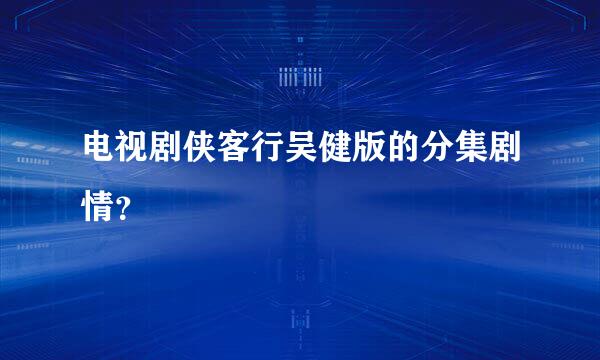 电视剧侠客行吴健版的分集剧情?